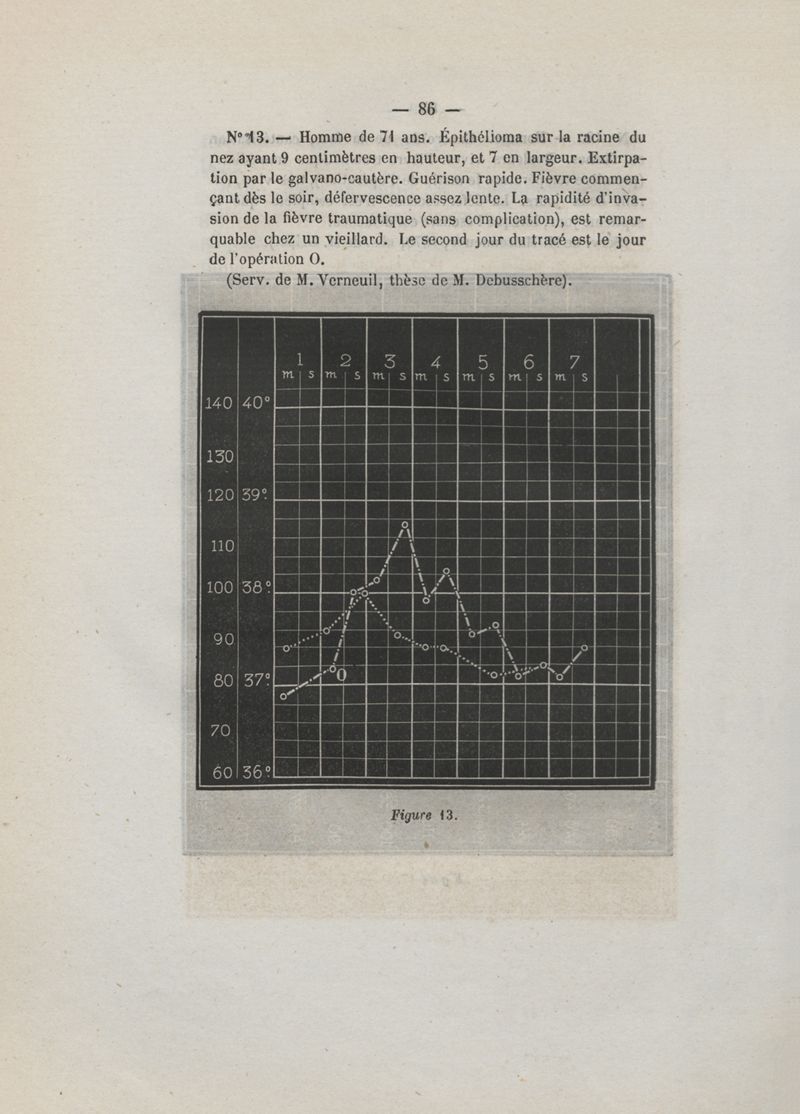 — 86 —

N° 13. — Homme de 71 ans. Épithélioma sur la racine du nez ayant 9 centimètres en hauteur, et 7 en largeur. Extirpation par le galvano-cautère. Guérison rapide. Fièvre commençant dès le soir, défervescence assez lente. La rapidité d'invasion de la fièvre traumatique (sans complication), est remarquable chez un vieillard. Le second jour du tracé est le jour de l'opération O.

(Serv. de M. Verneuil, thèse de M. Debusschère).

1 2 3 4 5 6 7
m s m s m s m s m s m s m s

140 40°
130
120 39°
110
100 38°
90
80 37°
70
60 36°

O

Figure 13.